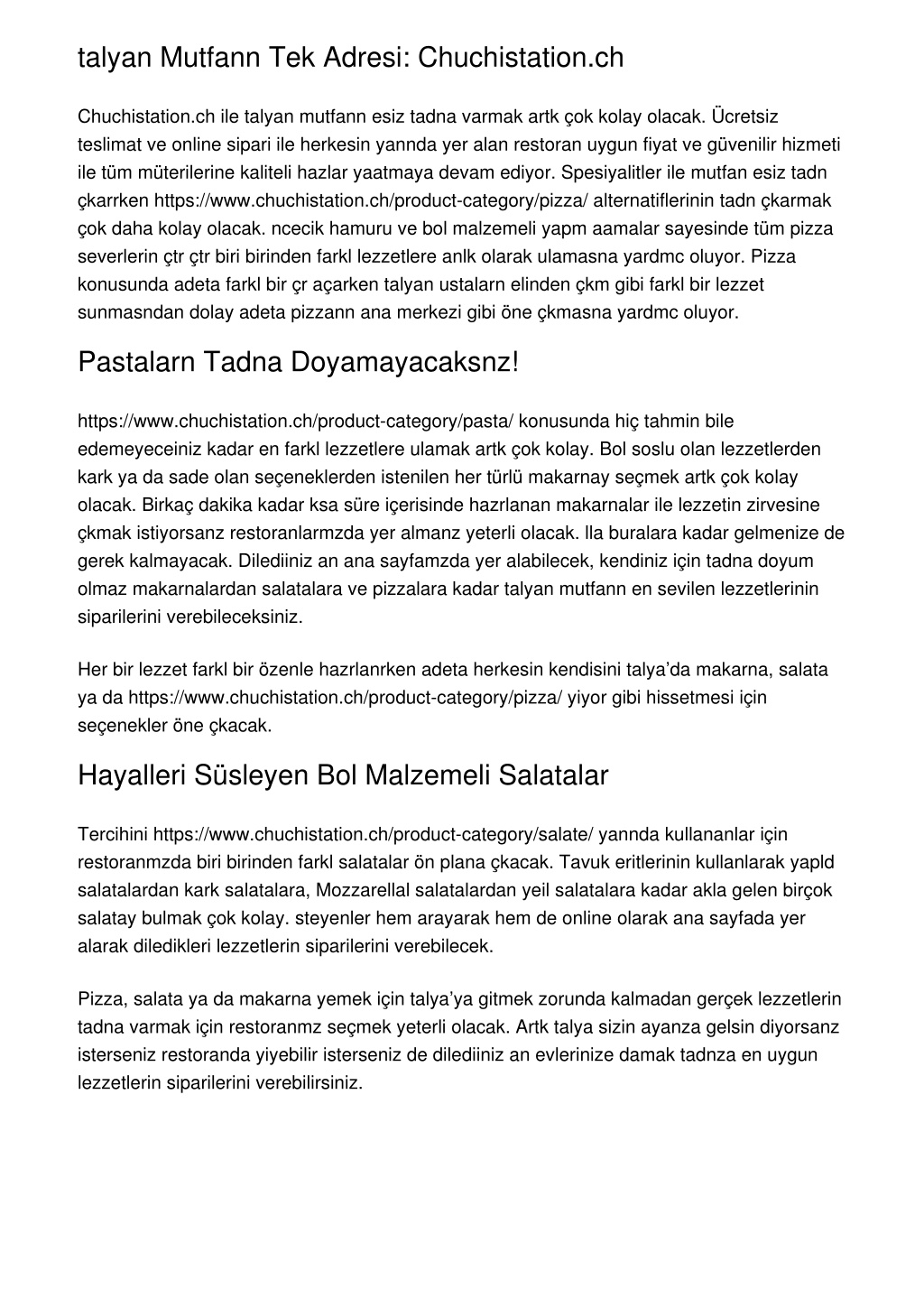 talyan Mutfann Tek Adresi: Chuchistation.ch

Chuchistation.ch ile talyan mutfann esiz tadna varmak artk çok kolay olacak. Ücretsiz teslimat ve online sipari ile herkesin yannda yer alan restoran uygun fiyat ve güvenilir hizmeti ile tüm müterilerine kaliteli hazlar yaatmaya devam ediyor. Spesiyalitler ile mutfan esiz tadn çkarrken https://www.chuchistation.ch/product-category/pizza/ alternatiflerinin tadn çkarmak çok daha kolay olacak. ncecik hamuru ve bol malzemeli yapm aamalar sayesinde tüm pizza severlerin çtr çtr biri birinden farkl lezzetlere anlk olarak ulamasna yardmc oluyor. Pizza konusunda adeta farkl bir çr açarken talyan ustalarn elinden çkm gibi farkl bir lezzet sunmasndan dolay adeta pizzann ana merkezi gibi öne çkmasna yardmc oluyor.

Pastalarn Tadna Doyamayacaksnz!

https://www.chuchistation.ch/product-category/pasta/ konusunda hiç tahmin bile edemeyeceiniz kadar en farkl lezzetlere ulamak artk çok kolay. Bol soslu olan lezzetlerden kark ya da sade olan seçeneklerden istenilen her türlü makarnay seçmek artk çok kolay olacak. Birkaç dakika kadar ksa süre içerisinde hazrlanan makarnalar ile lezzetin zirvesine çkmak istiyorsanz restoranlarmzda yer almanz yeterli olacak. lla buralara kadar gelmenize de gerek kalmayacak. Dilediiniz an ana sayfamzda yer alabilecek, kendiniz için tadna doyum olmaz makarnalardan salatalara ve pizzalara kadar talyan mutfann en sevilen lezzetlerinin siparilerini verebileceksiniz.

Her bir lezzet farkl bir özenle hazrlanrken adeta herkesin kendisini talya'da makarna, salata ya da https://www.chuchistation.ch/product-category/pizza/ yiyor gibi hissetmesi için seçenekler öne çkacak.

Hayalleri Süsleyen Bol Malzemeli Salatalar

Tercihini https://www.chuchistation.ch/product-category/salate/ yannda kullananlar için restoranmzda biri birinden farkl salatalar ön plana çkacak. Tavuk eritlerinin kullanlarak yapld salatalardan kark salatalara, Mozzarellal salatalardan yeil salatalara kadar akla gelen birçok salatay bulmak çok kolay. steyenler hem arayarak hem de online olarak ana sayfada yer alarak diledikleri lezzetlerin siparilerini verebilecek.

Pizza, salata ya da makarna yemek için talya'ya gitmek zorunda kalmadan gerçek lezzetlerin tadna varmak için restoranmz seçmek yeterli olacak. Artk talya sizin ayanza gelsin diyorsanz isterseniz restoranda yiyebilir isterseniz de dilediiniz an evlerinize damak tadnza en uygun lezzetlerin siparilerini verebilirsiniz.